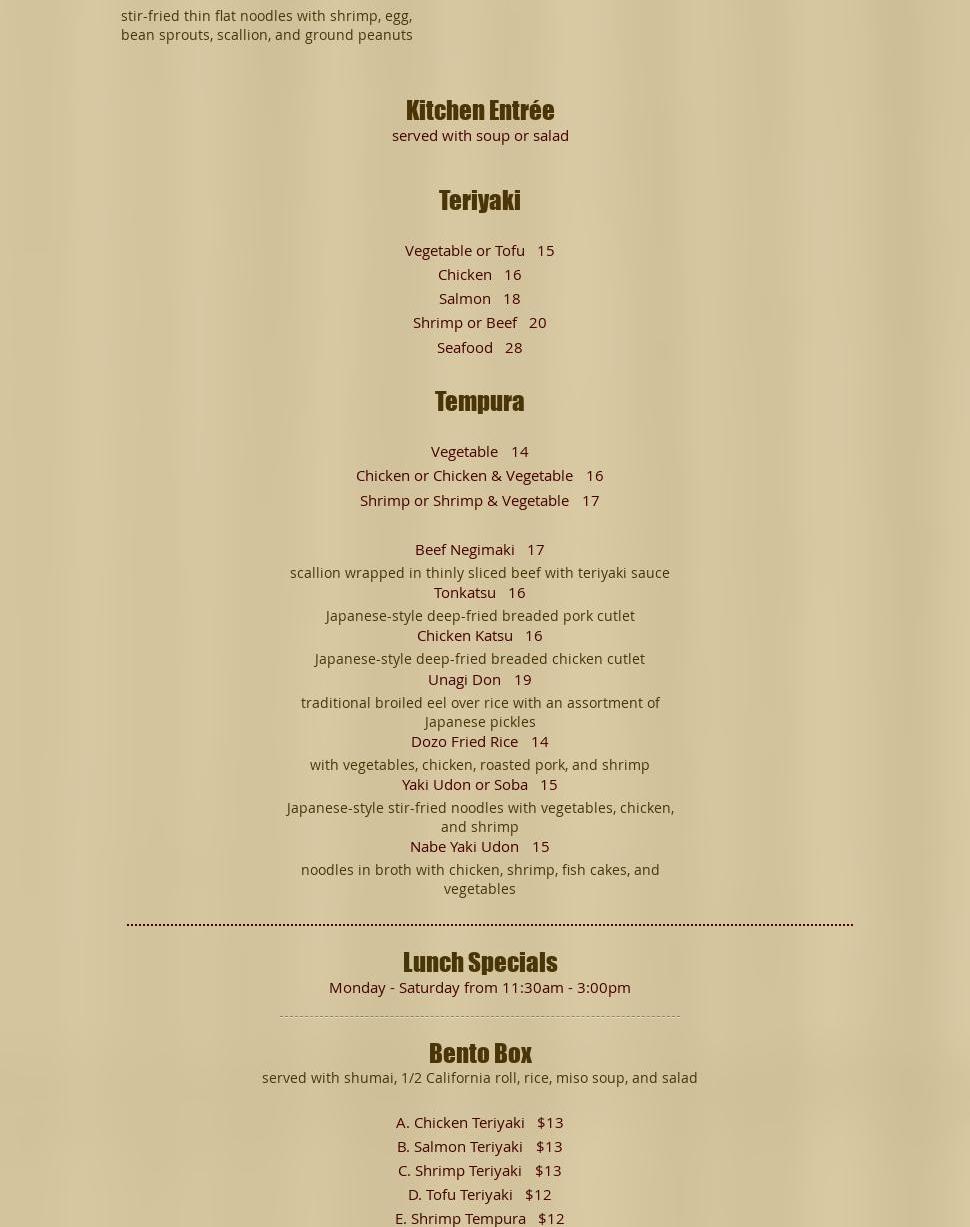 stir-fried thin flat noodles with shrimp, egg, bean sprouts, scallion, and ground peanuts

Kitchen Entrée
served with soup or salad

Teriyaki

Vegetable or Tofu 15
Chicken 16
Salmon 18
Shrimp or Beef 20
Seafood 28

Tempura

Vegetable 14
Chicken or Chicken & Vegetable 16
Shrimp or Shrimp & Vegetable 17

Beef Negimaki 17
scallion wrapped in thinly sliced beef with teriyaki sauce
Tonkatsu 16
Japanese-style deep-fried breaded pork cutlet
Chicken Katsu 16
Japanese-style deep-fried breaded chicken cutlet
Unagi Don 19
traditional broiled eel over rice with an assortment of Japanese pickles
Dozo Fried Rice 14
with vegetables, chicken, roasted pork, and shrimp
Yaki Udon or Soba 15
Japanese-style stir-fried noodles with vegetables, chicken, and shrimp
Nabe Yaki Udon 15
noodles in broth with chicken, shrimp, fish cakes, and vegetables

Lunch Specials
Monday - Saturday from 11:30am - 3:00pm

Bento Box
served with shumai, 1/2 California roll, rice, miso soup, and salad

A. Chicken Teriyaki $13
B. Salmon Teriyaki $13
C. Shrimp Teriyaki $13
D. Tofu Teriyaki $12
E. Shrimp Tempura $12